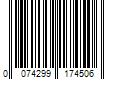 0 074299 174506